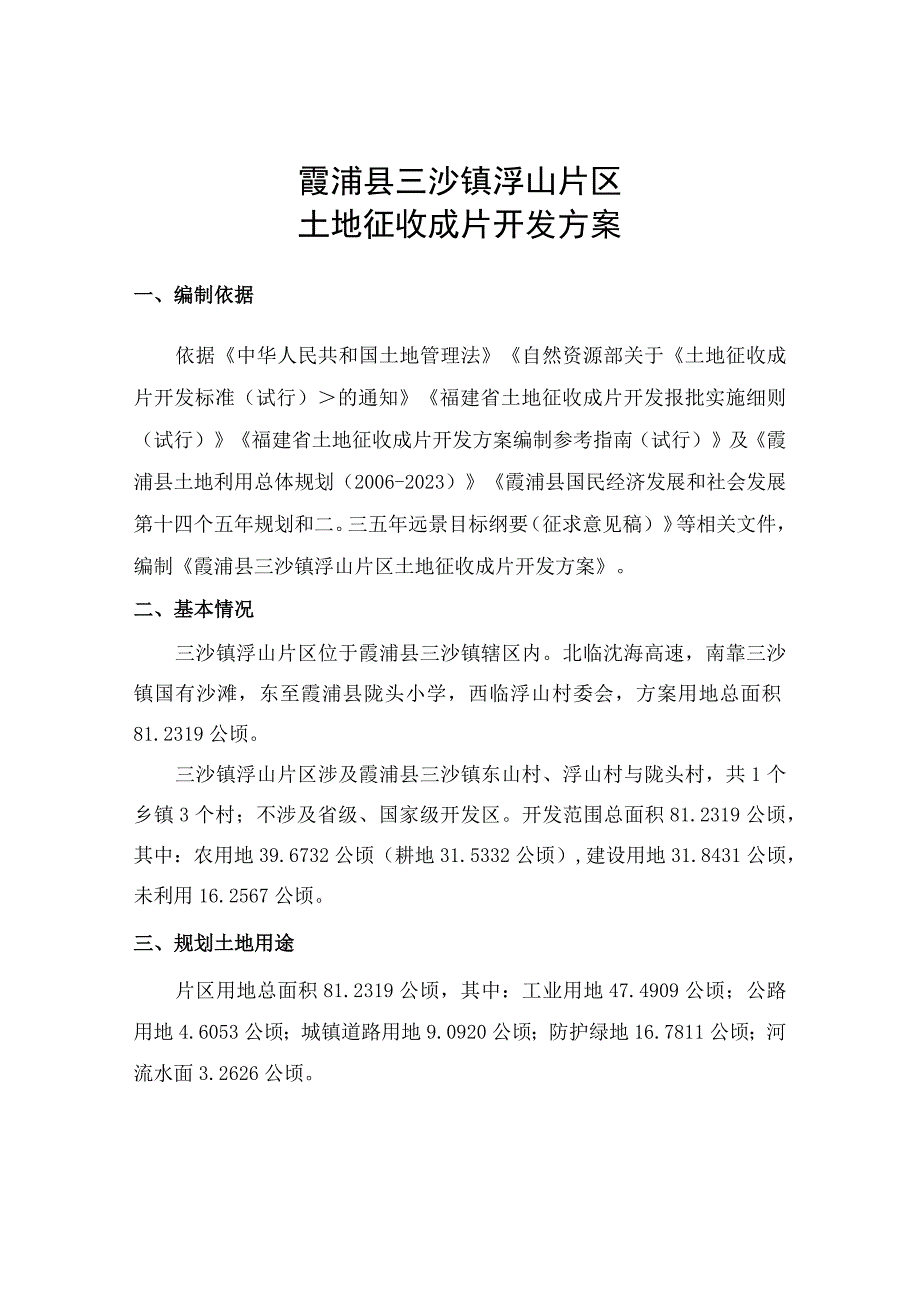 霞浦县三沙镇浮山片区
土地征收成片开发方案

一、编制依据

依据《中华人民共和国土地管理法》《自然资源部关于《土地征收成片开发标准（试行）＞的通知》《福建省土地征收成片开发报批实施细则（试行）》《福建省土地征收成片开发方案编制参考指南（试行）》及《霞浦县土地利用总体规划（2006-2023）》《霞浦县国民经济发展和社会发展第十四个五年规划和二。三五年远景目标纲要（征求意见稿）》等相关文件，编制《霞浦县三沙镇浮山片区土地征收成片开发方案》。

二、基本情况

三沙镇浮山片区位于霞浦县三沙镇辖区内。北临沈海高速，南靠三沙镇国有沙滩，东至霞浦县陇头小学，西临浮山村委会，方案用地总面积81.2319公顷。

三沙镇浮山片区涉及霞浦县三沙镇东山村、浮山村与陇头村，共1个乡镇3个村；不涉及省级、国家级开发区。开发范围总面积81.2319公顷，其中：农用地39.6732公顷（耕地31.5332公顷），建设用地31.8431公顷，未利用16.2567公顷。

三、规划土地用途

片区用地总面积81.2319公顷，其中：工业用地47.4909公顷；公路用地4.6053公顷；城镇道路用地9.0920公顷；防护绿地16.7811公顷；河流水面3.2626公顷。